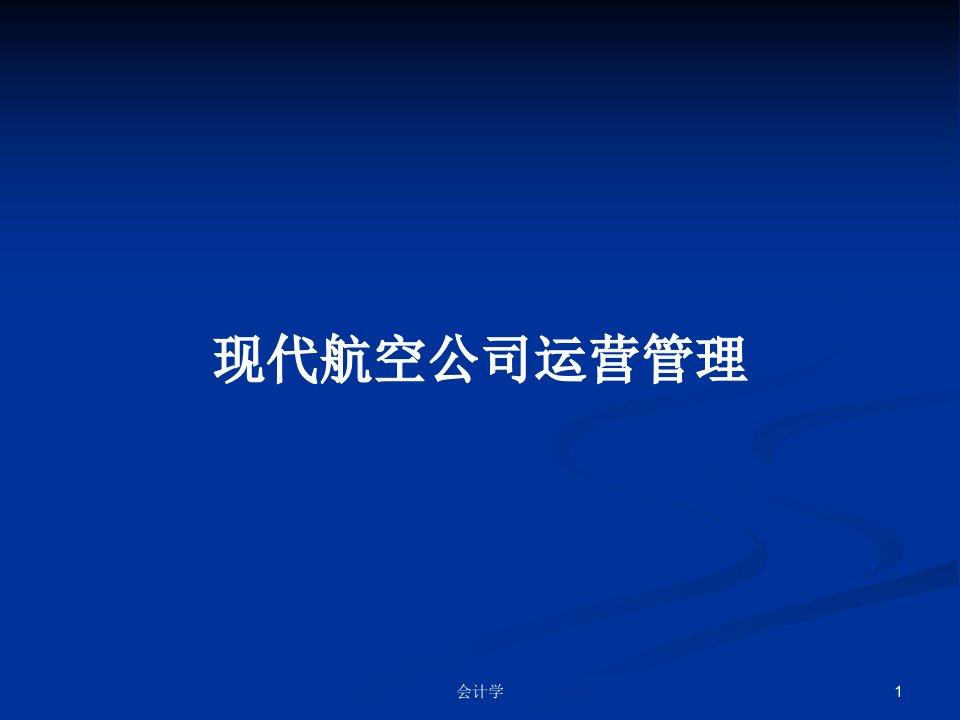 现代航空公司运营管理

会计学

1